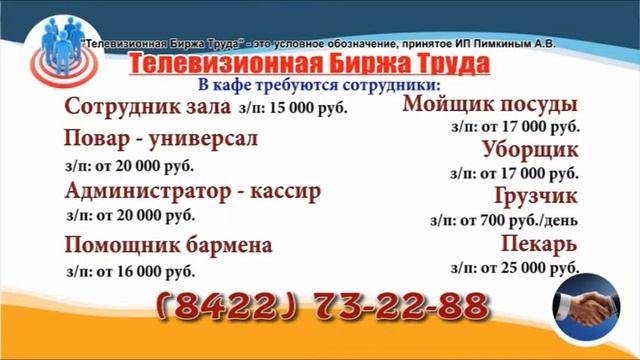 "Телевизионная Биржа Труда" - это условное обозначение, принятое ИП Пимкиным А.В.

Телевизионная Биржа Труда

В кафе требуются сотрудники:

Сотрудник зала з/п: 15 000 руб.

Повар - универсал
з/п: от 20 000 руб.

Администратор - кассир
з/п: от 20 000 руб.

Помощник бармена
з/п: от 16 000 руб.

Мойщик посуды
з/п: от 17 000 руб.

Уборщик
з/п: от 17 000 руб.

Грузчик
з/п: от 700 руб./день

Пекарь
з/п: от 25 000 руб.

(8422) 73-22-88